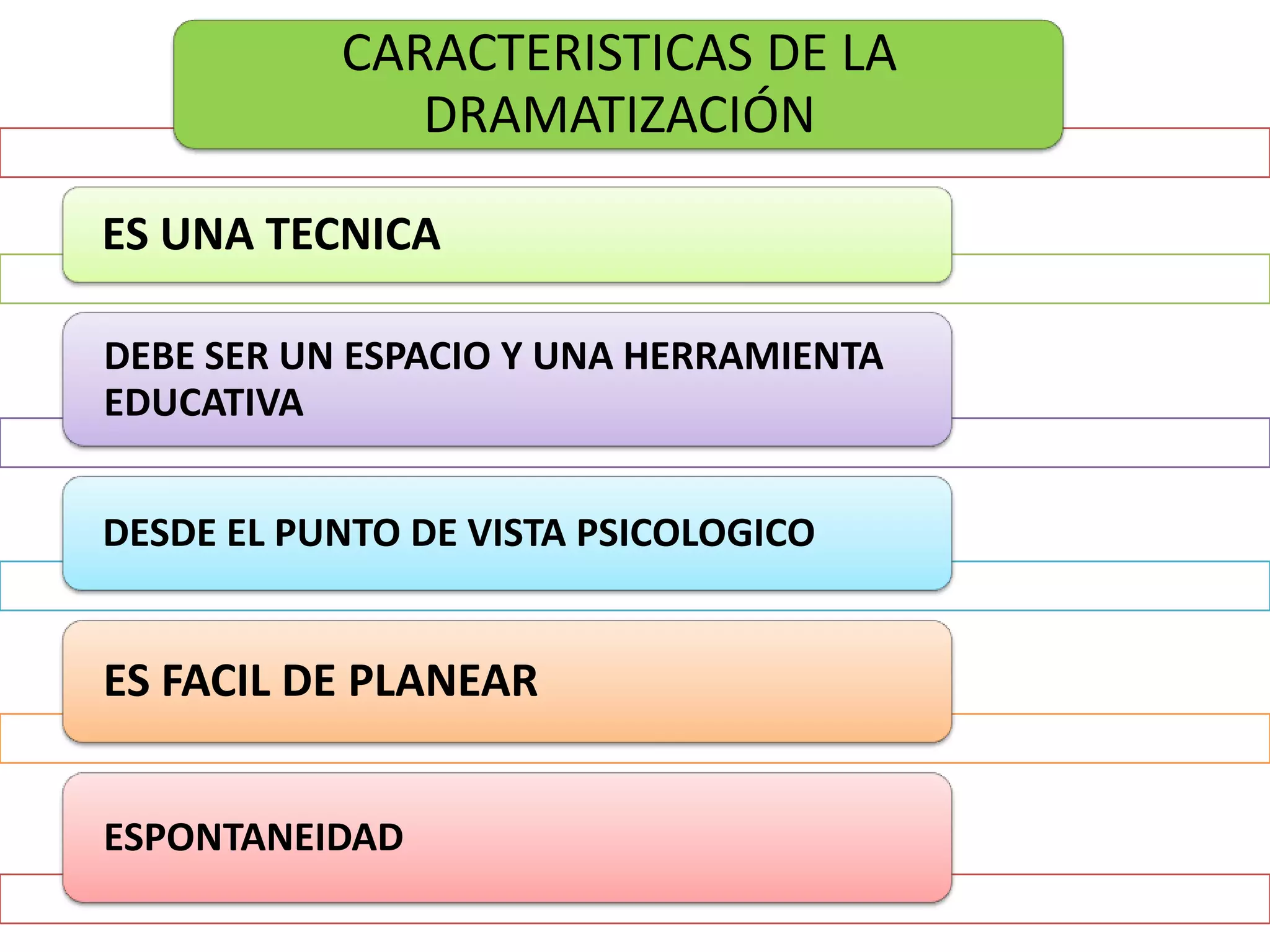 CARACTERISTICAS DE LA DRAMATIZACIÓN

ES UNA TECNICA

DEBE SER UN ESPACIO Y UNA HERRAMIENTA EDUCATIVA

DESDE EL PUNTO DE VISTA PSICOLOGICO

ES FACIL DE PLANEAR

ESPONTANEIDAD